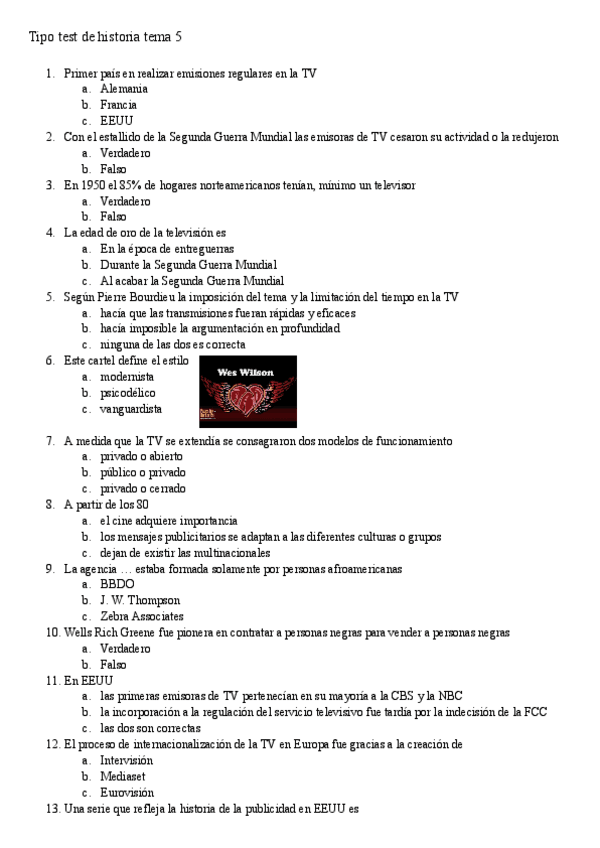 Tipo test de historia tema 5

1. Primer país en realizar emisiones regulares en la TV
a. Alemania
b. Francia
c. EEUU
2. Con el estallido de la Segunda Guerra Mundial las emisoras de TV cesaron su actividad o la redujeron
a. Verdadero
b. Falso
3. En 1950 el 85% de hogares norteamericanos tenían, mínimo un televisor
a. Verdadero
b. Falso
4. La edad de oro de la televisión es
a. En la época de entreguerras
b. Durante la Segunda Guerra Mundial
c. Al acabar la Segunda Guerra Mundial
5. Según Pierre Bourdieu la imposición del tema y la limitación del tiempo en la TV
a. hacía que las transmisiones fueran rápidas y eficaces
b. hacía imposible la argumentación en profundidad
c. ninguna de las dos es correcta
6. Este cartel define el estilo
a. modernista
b. psicodélico
c. vanguardista

Wes Wilson

7. A medida que la TV se extendía se consagraron dos modelos de funcionamiento
a. privado o abierto
b. público o privado
c. privado o cerrado
8. A partir de los 80
a. el cine adquiere importancia
b. los mensajes publicitarios se adaptan a las diferentes culturas o grupos
c. dejan de existir las multinacionales
9. La agencia … estaba formada solamente por personas afroamericanas
a. BBDO
b. J. W. Thompson
c. Zebra Associates
10. Wells Rich Greene fue pionera en contratar a personas negras para vender a personas negras
a. Verdadero
b. Falso
11. En EEUU
a. las primeras emisoras de TV pertenecían en su mayoría a la CBS y la NBC
b. la incorporación a la regulación del servicio televisivo fue tardía por la indecisión de la FCC
c. las dos son correctas
12. El proceso de internacionalización de la TV en Europa fue gracias a la creación de
a. Intervisión
b. Mediaset
c. Eurovisión
13. Una serie que refleja la historia de la publicidad en EEUU es